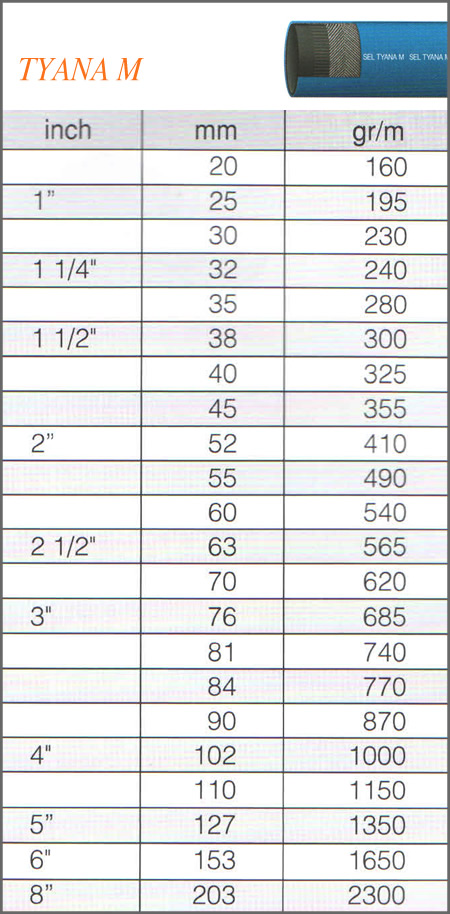 TYANA M

SEL TYANA M SEL TYANA M

| inch | mm | gr/m |
|---|---|---|
| | 20 | 160 |
| 1" | 25 | 195 |
| | 30 | 230 |
| 1 1/4" | 32 | 240 |
| | 35 | 280 |
| 1 1/2" | 38 | 300 |
| | 40 | 325 |
| | 45 | 355 |
| 2" | 52 | 410 |
| | 55 | 490 |
| | 60 | 540 |
| 2 1/2" | 63 | 565 |
| | 70 | 620 |
| 3" | 76 | 685 |
| | 81 | 740 |
| | 84 | 770 |
| | 90 | 870 |
| 4" | 102 | 1000 |
| | 110 | 1150 |
| 5" | 127 | 1350 |
| 6" | 153 | 1650 |
| 8" | 203 | 2300 |